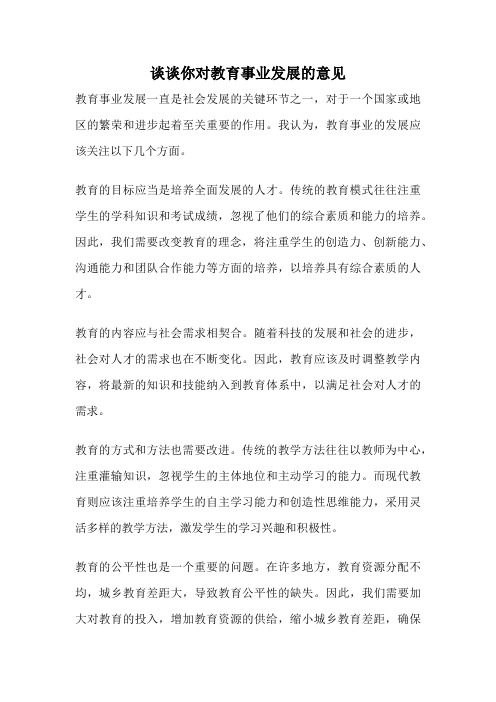 谈谈你对教育事业发展的意见

教育事业发展一直是社会发展的关键环节之一，对于一个国家或地区的繁荣和进步起着至关重要的作用。我认为，教育事业的发展应该关注以下几个方面。

教育的目标应当是培养全面发展的人才。传统的教育模式往往注重学生的学科知识和考试成绩，忽视了他们的综合素质和能力的培养。因此，我们需要改变教育的理念，将注重学生的创造力、创新能力、沟通能力和团队合作能力等方面的培养，以培养具有综合素质的人才。

教育的内容应与社会需求相契合。随着科技的发展和社会的进步，社会对人才的需求也在不断变化。因此，教育应该及时调整教学内容，将最新的知识和技能纳入到教育体系中，以满足社会对人才的需求。

教育的方式和方法也需要改进。传统的教学方法往往以教师为中心，注重灌输知识，忽视学生的主体地位和主动学习的能力。而现代教育则应该注重培养学生的自主学习能力和创造性思维能力，采用灵活多样的教学方法，激发学生的学习兴趣和积极性。

教育的公平性也是一个重要的问题。在许多地方，教育资源分配不均，城乡教育差距大，导致教育公平性的缺失。因此，我们需要加大对教育的投入，增加教育资源的供给，缩小城乡教育差距，确保